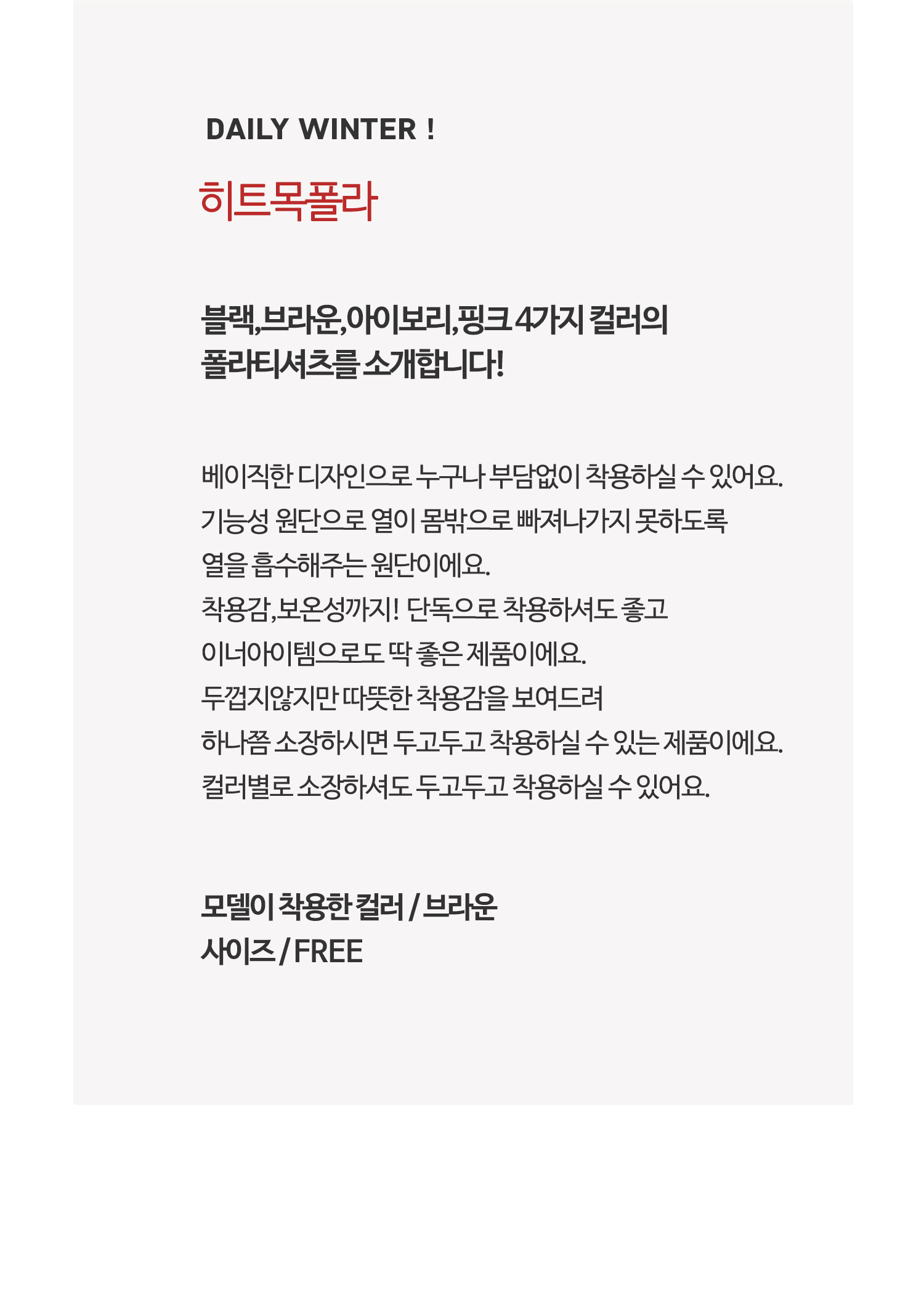 DAILY WINTER !

히트목폴라

블랙,브라운,아이보리,핑크 4가지 컬러의
폴라티셔츠를 소개합니다!

베이직한 디자인으로 누구나 부담없이 착용하실 수 있어요.
기능성 원단으로 열이 몸밖으로 빠져나가지 못하도록
열을 흡수해주는 원단이에요.
착용감,보온성까지! 단독으로 착용하셔도 좋고
이너아이템으로도 딱 좋은 제품이에요.
두껍지않지만 따뜻한 착용감을 보여드려
하나쯤 소장하시면 두고두고 착용하실 수 있는 제품이에요.
컬러별로 소장하셔도 두고두고 착용하실 수 있어요.

모델이 착용한 컬러 / 브라운
사이즈 / FREE